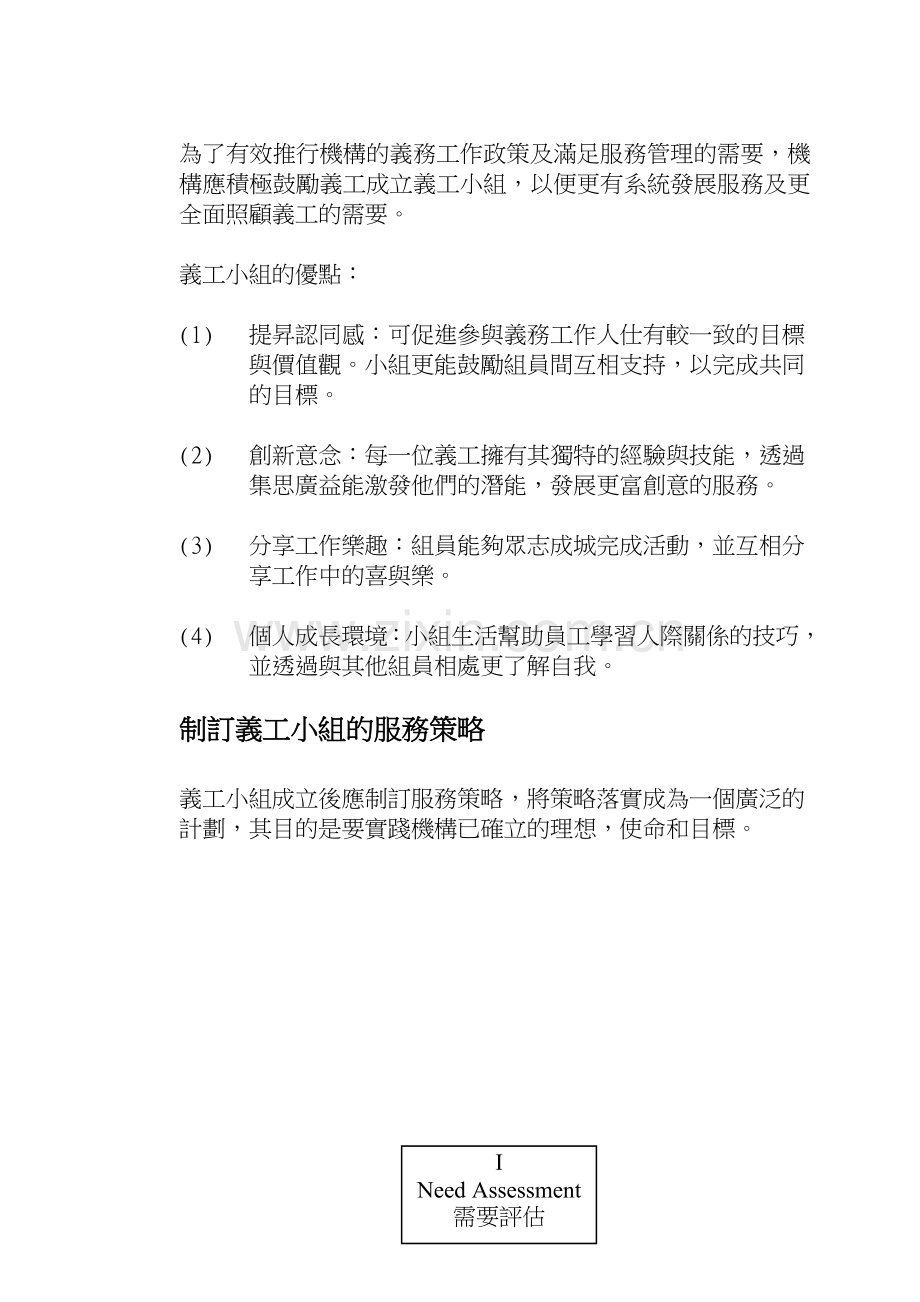 為了有效推行機構的義務工作政策及滿足服務管理的需要，機構應積極鼓勵義工成立義工小組，以便更有系統發展服務及更全面照顧義工的需要。

義工小組的優點：

(1) 提昇認同感：可促進參與義務工作人仕有較一致的目標與價值觀。小組更能鼓勵組員間互相支持，以完成共同的目標。

(2) 創新意念：每一位義工擁有其獨特的經驗與技能，透過集思廣益能激發他們的潛能，發展更富創意的服務。

(3) 分享工作樂趣：組員能夠眾志成城完成活動，並互相分享工作中的喜與樂。

(4) 個人成長環境：小組生活幫助員工學習人際關係的技巧，並透過與其他組員相處更了解自我。

制訂義工小組的服務策略

義工小組成立後應制訂服務策略，將策略落實成為一個廣泛的計劃，其目的是要實踐機構已確立的理想，使命和目標。

I
Need Assessment
需要評估